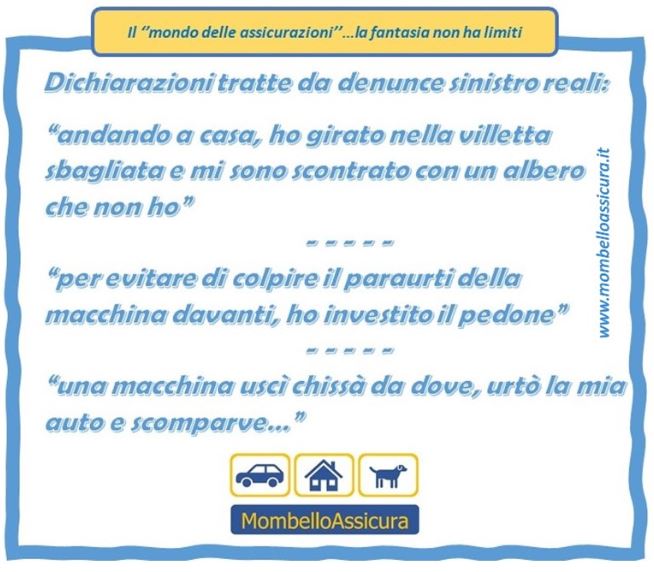 Il "mondo delle assicurazioni"...la fantasia non ha limiti

Dichiarazioni tratte da denunce sinistro reali:

"andando a casa, ho girato nella villetta sbagliata e mi sono scontrato con un albero che non ho"

- - - - -

"per evitare di colpire il paraurti della macchina davanti, ho investito il pedone"

- - - - -

"una macchina uscì chissà da dove, urtò la mia auto e scomparve..."

www.mombelloassicura.it

MombelloAssicura